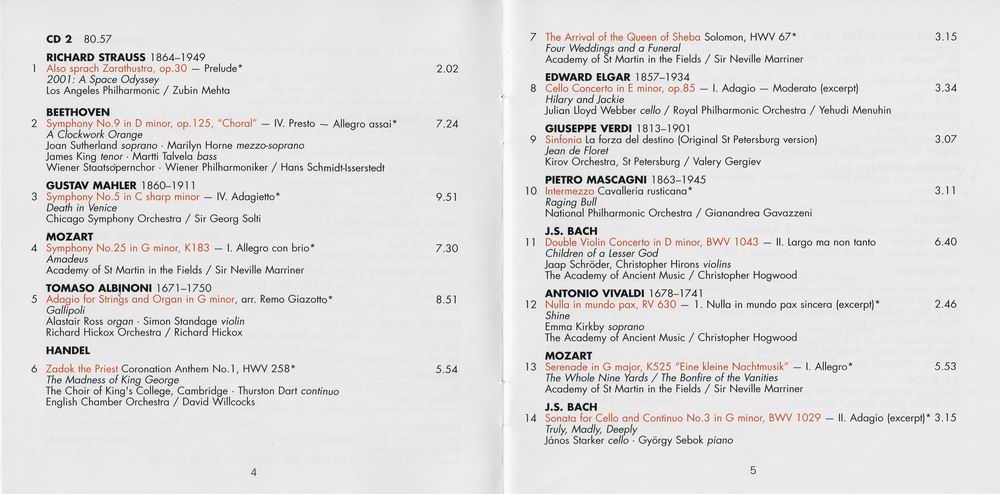 CD 2 80.57

RICHARD STRAUSS 1864–1949
1 Also sprach Zarathustra, op.30 — Prelude* 2.02
2001: A Space Odyssey
Los Angeles Philharmonic / Zubin Mehta

BEETHOVEN
2 Symphony No.9 in D minor, op.125, "Choral" — IV. Presto — Allegro assai* 7.24
A Clockwork Orange
Joan Sutherland soprano · Marilyn Horne mezzo-soprano
James King tenor · Martti Talvela bass
Wiener Staatsopernchor · Wiener Philharmoniker / Hans Schmidt-Isserstedt

GUSTAV MAHLER 1860–1911
3 Symphony No.5 in C sharp minor — IV. Adagietto* 9.51
Death in Venice
Chicago Symphony Orchestra / Sir Georg Solti

MOZART
4 Symphony No.25 in G minor, K183 — I. Allegro con brio* 7.30
Amadeus
Academy of St Martin in the Fields / Sir Neville Marriner

TOMASO ALBINONI 1671–1750
5 Adagio for Strings and Organ in G minor, arr. Remo Giazotto* 8.51
Gallipoli
Alastair Ross organ · Simon Standage violin
Richard Hickox Orchestra / Richard Hickox

HANDEL
6 Zadok the Priest Coronation Anthem No.1, HWV 258* 5.54
The Madness of King George
The Choir of King's College, Cambridge · Thurston Dart continuo
English Chamber Orchestra / David Willcocks

4

7 The Arrival of the Queen of Sheba Solomon, HWV 67* 3.15
Four Weddings and a Funeral
Academy of St Martin in the Fields / Sir Neville Marriner

EDWARD ELGAR 1857–1934
8 Cello Concerto in E minor, op.85 — I. Adagio — Moderato (excerpt) 3.34
Hilary and Jackie
Julian Lloyd Webber cello / Royal Philharmonic Orchestra / Yehudi Menuhin

GIUSEPPE VERDI 1813–1901
9 Sinfonia La forza del destino (Original St Petersburg version) 3.07
Jean de Floret
Kirov Orchestra, St Petersburg / Valery Gergiev

PIETRO MASCAGNI 1863–1945
10 Intermezzo Cavalleria rusticana* 3.11
Raging Bull
National Philharmonic Orchestra / Gianandrea Gavazzeni

J.S. BACH
11 Double Violin Concerto in D minor, BWV 1043 — II. Largo ma non tanto 6.40
Children of a Lesser God
Jaap Schröder, Christopher Hirons violins
The Academy of Ancient Music / Christopher Hogwood

ANTONIO VIVALDI 1678–1741
12 Nulla in mundo pax, RV 630 — 1. Nulla in mundo pax sincera (excerpt)* 2.46
Shine
Emma Kirkby soprano
The Academy of Ancient Music / Christopher Hogwood

MOZART
13 Serenade in G major, K525 "Eine kleine Nachtmusik" — I. Allegro* 5.53
The Whole Nine Yards / The Bonfire of the Vanities
Academy of St Martin in the Fields / Sir Neville Marriner

J.S. BACH
14 Sonata for Cello and Continuo No.3 in G minor, BWV 1029 — II. Adagio (excerpt)* 3.15
Truly, Madly, Deeply
János Starker cello · György Sebok piano

5